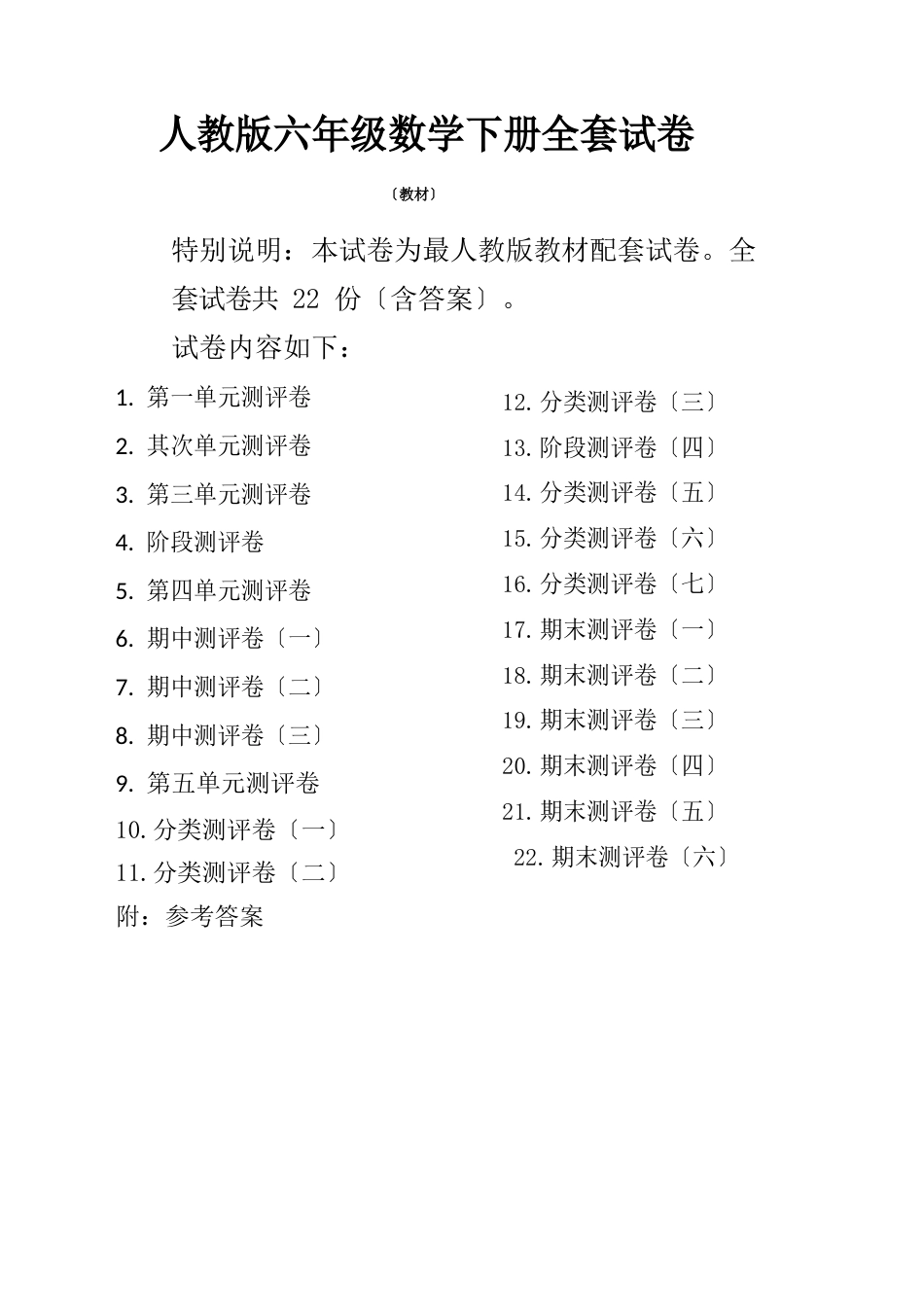 人教版六年级数学下册全套试卷

〔教材〕

特别说明：本试卷为最人教版教材配套试卷。全套试卷共 22 份〔含答案〕。

试卷内容如下：

1. 第一单元测评卷
2. 其次单元测评卷
3. 第三单元测评卷
4. 阶段测评卷
5. 第四单元测评卷
6. 期中测评卷〔一〕
7. 期中测评卷〔二〕
8. 期中测评卷〔三〕
9. 第五单元测评卷
10. 分类测评卷〔一〕
11. 分类测评卷〔二〕

附：参考答案

12. 分类测评卷〔三〕
13. 阶段测评卷〔四〕
14. 分类测评卷〔五〕
15. 分类测评卷〔六〕
16. 分类测评卷〔七〕
17. 期末测评卷〔一〕
18. 期末测评卷〔二〕
19. 期末测评卷〔三〕
20. 期末测评卷〔四〕
21. 期末测评卷〔五〕
22. 期末测评卷〔六〕